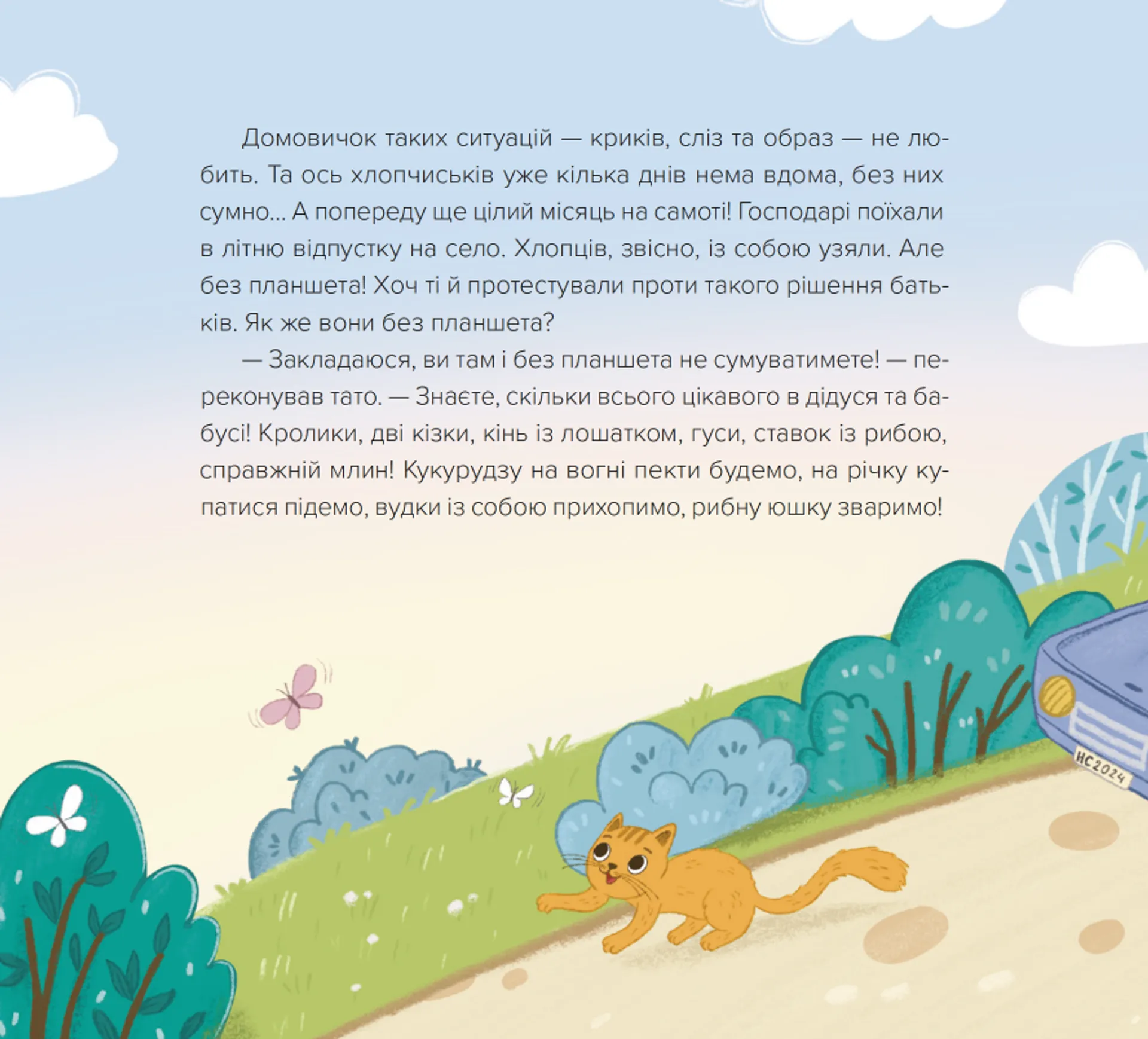 Домовичок таких ситуацій — криків, сліз та образ — не любить. Та ось хлопчиськів уже кілька днів нема вдома, без них сумно… А попереду ще цілий місяць на самоті! Господарі поїхали в літню відпустку на село. Хлопців, звісно, із собою узяли. Але без планшета! Хоч ті й протестували проти такого рішення батьків. Як же вони без планшета?

— Закладаюся, ви там і без планшета не сумуватимете! — переконував тато. — Знаєте, скільки всього цікавого в дідуся та бабусі! Кролики, дві кізки, кінь із лошатком, гуси, ставок із рибою, справжній млин! Кукурудзу на вогні пекти будемо, на річку купатися підемо, вудки із собою прихопимо, рибну юшку зваримо!

НС2024